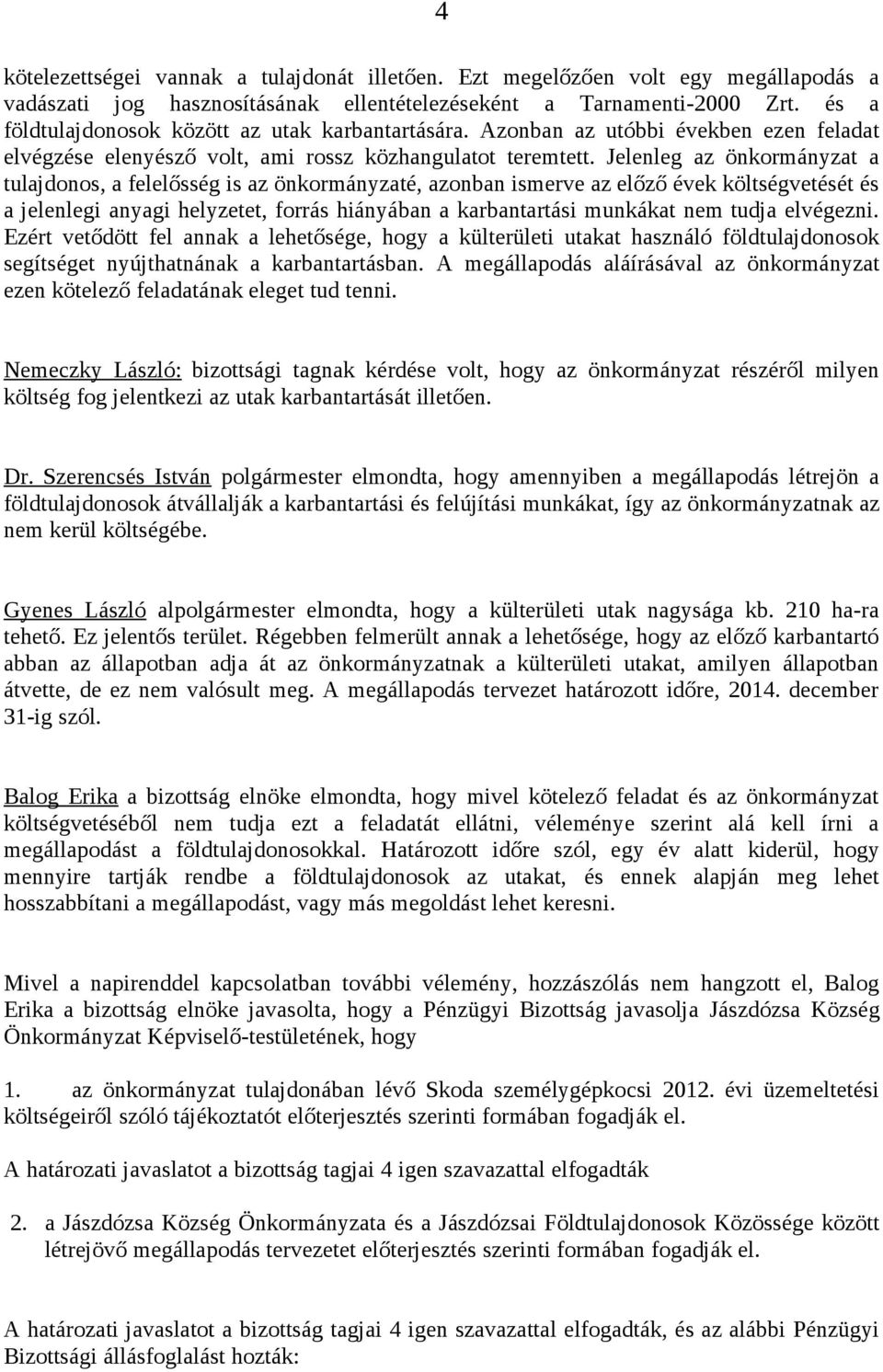 4

kötelezettségei vannak a tulajdonát illetően. Ezt megelőzően volt egy megállapodás a vadászati jog hasznosításának ellentételezéseként a Tarnamenti-2000 Zrt. és a földtulajdonosok között az utak karbantartására. Azonban az utóbbi években ezen feladat elvégzése elenyésző volt, ami rossz közhangulatot teremtett. Jelenleg az önkormányzat a tulajdonos, a felelősség is az önkormányzaté, azonban ismerve az előző évek költségvetését és a jelenlegi anyagi helyzetet, forrás hiányában a karbantartási munkákat nem tudja elvégezni. Ezért vetődött fel annak a lehetősége, hogy a külterületi utakat használó földtulajdonosok segítséget nyújthatnának a karbantartásban. A megállapodás aláírásával az önkormányzat ezen kötelező feladatának eleget tud tenni.

Nemeczky László: bizottsági tagnak kérdése volt, hogy az önkormányzat részéről milyen költség fog jelentkezi az utak karbantartását illetően.

Dr. Szerencsés István polgármester elmondta, hogy amennyiben a megállapodás létrejön a földtulajdonosok átvállalják a karbantartási és felújítási munkákat, így az önkormányzatnak az nem kerül költségébe.

Gyenes László alpolgármester elmondta, hogy a külterületi utak nagysága kb. 210 ha-ra tehető. Ez jelentős terület. Régebben felmerült annak a lehetősége, hogy az előző karbantartó abban az állapotban adja át az önkormányzatnak a külterületi utakat, amilyen állapotban átvette, de ez nem valósult meg. A megállapodás tervezet határozott időre, 2014. december 31-ig szól.

Balog Erika a bizottság elnöke elmondta, hogy mivel kötelező feladat és az önkormányzat költségvetéséből nem tudja ezt a feladatát ellátni, véleménye szerint alá kell írni a megállapodást a földtulajdonosokkal. Határozott időre szól, egy év alatt kiderül, hogy mennyire tartják rendbe a földtulajdonosok az utakat, és ennek alapján meg lehet hosszabbítani a megállapodást, vagy más megoldást lehet keresni.

Mivel a napirenddel kapcsolatban további vélemény, hozzászólás nem hangzott el, Balog Erika a bizottság elnöke javasolta, hogy a Pénzügyi Bizottság javasolja Jászdózsa Község Önkormányzat Képviselő-testületének, hogy

1. az önkormányzat tulajdonában lévő Skoda személygépkocsi 2012. évi üzemeltetési költségeiről szóló tájékoztatót előterjesztés szerinti formában fogadják el.

A határozati javaslatot a bizottság tagjai 4 igen szavazattal elfogadták

2. a Jászdózsa Község Önkormányzata és a Jászdózsai Földtulajdonosok Közössége között létrejövő megállapodás tervezetet előterjesztés szerinti formában fogadják el.

A határozati javaslatot a bizottság tagjai 4 igen szavazattal elfogadták, és az alábbi Pénzügyi Bizottsági állásfoglalást hozták: